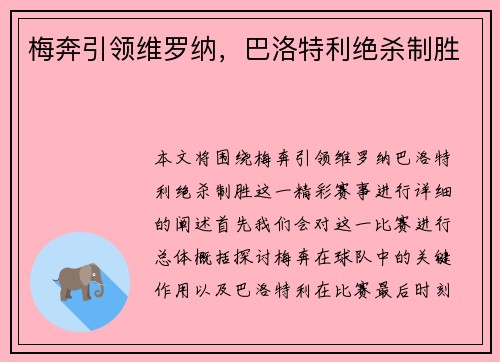 梅奔引领维罗纳，巴洛特利绝杀制胜

本文将围绕梅奔引领维罗纳巴洛特利绝杀制胜这一精彩赛事进行详细的阐述首先我们会对这一比赛进行总体概括探讨梅奔在球队中的关键作用以及巴洛特利在比赛最后时刻